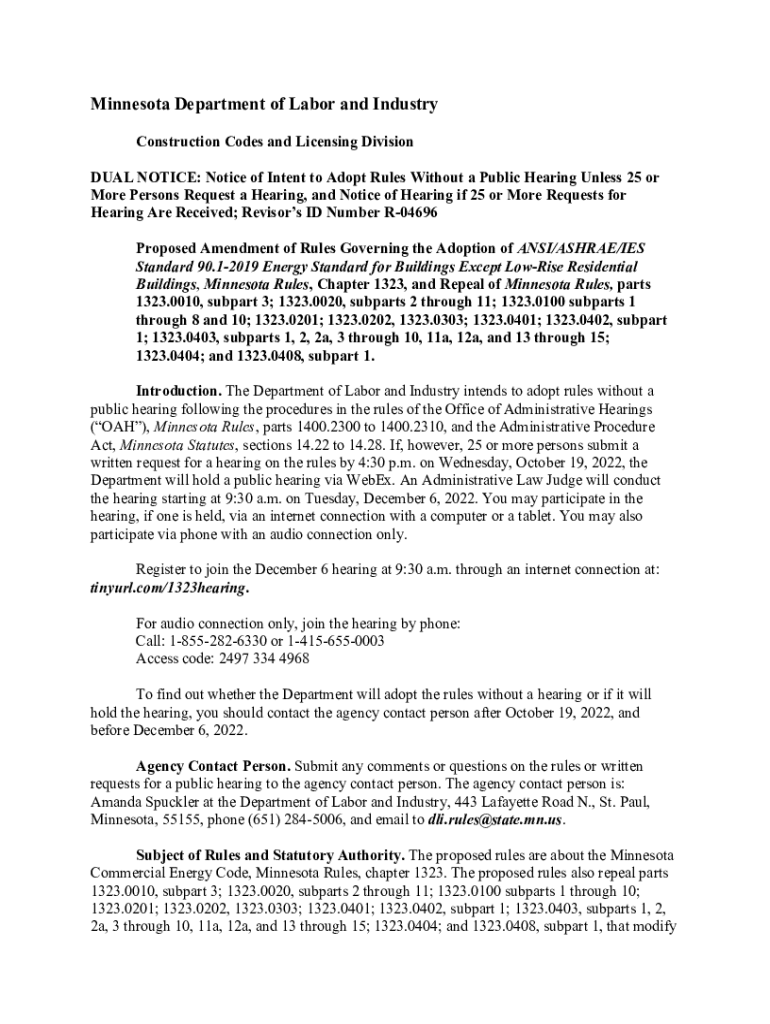 Minnesota Department of Labor and Industry

Construction Codes and Licensing Division

DUAL NOTICE: Notice of Intent to Adopt Rules Without a Public Hearing Unless 25 or More Persons Request a Hearing, and Notice of Hearing if 25 or More Requests for Hearing Are Received; Revisor's ID Number R-04696

Proposed Amendment of Rules Governing the Adoption of ANSI/ASHRAE/IES Standard 90.1-2019 Energy Standard for Buildings Except Low-Rise Residential Buildings, Minnesota Rules, Chapter 1323, and Repeal of Minnesota Rules, parts 1323.0010, subpart 3; 1323.0020, subparts 2 through 11; 1323.0100 subparts 1 through 8 and 10; 1323.0201; 1323.0202, 1323.0303; 1323.0401; 1323.0402, subpart 1; 1323.0403, subparts 1, 2, 2a, 3 through 10, 11a, 12a, and 13 through 15; 1323.0404; and 1323.0408, subpart 1.

Introduction. The Department of Labor and Industry intends to adopt rules without a public hearing following the procedures in the rules of the Office of Administrative Hearings ("OAH"), Minnesota Rules, parts 1400.2300 to 1400.2310, and the Administrative Procedure Act, Minnesota Statutes, sections 14.22 to 14.28. If, however, 25 or more persons submit a written request for a hearing on the rules by 4:30 p.m. on Wednesday, October 19, 2022, the Department will hold a public hearing via WebEx. An Administrative Law Judge will conduct the hearing starting at 9:30 a.m. on Tuesday, December 6, 2022. You may participate in the hearing, if one is held, via an internet connection with a computer or a tablet. You may also participate via phone with an audio connection only.

Register to join the December 6 hearing at 9:30 a.m. through an internet connection at: tinyurl.com/1323hearing.

For audio connection only, join the hearing by phone:
Call: 1-855-282-6330 or 1-415-655-0003
Access code: 2497 334 4968

To find out whether the Department will adopt the rules without a hearing or if it will hold the hearing, you should contact the agency contact person after October 19, 2022, and before December 6, 2022.

Agency Contact Person. Submit any comments or questions on the rules or written requests for a public hearing to the agency contact person. The agency contact person is: Amanda Spuckler at the Department of Labor and Industry, 443 Lafayette Road N., St. Paul, Minnesota, 55155, phone (651) 284-5006, and email to dli.rules@state.mn.us.

Subject of Rules and Statutory Authority. The proposed rules are about the Minnesota Commercial Energy Code, Minnesota Rules, chapter 1323. The proposed rules also repeal parts 1323.0010, subpart 3; 1323.0020, subparts 2 through 11; 1323.0100 subparts 1 through 10; 1323.0201; 1323.0202, 1323.0303; 1323.0401; 1323.0402, subpart 1; 1323.0403, subparts 1, 2, 2a, 3 through 10, 11a, 12a, and 13 through 15; 1323.0404; and 1323.0408, subpart 1, that modify